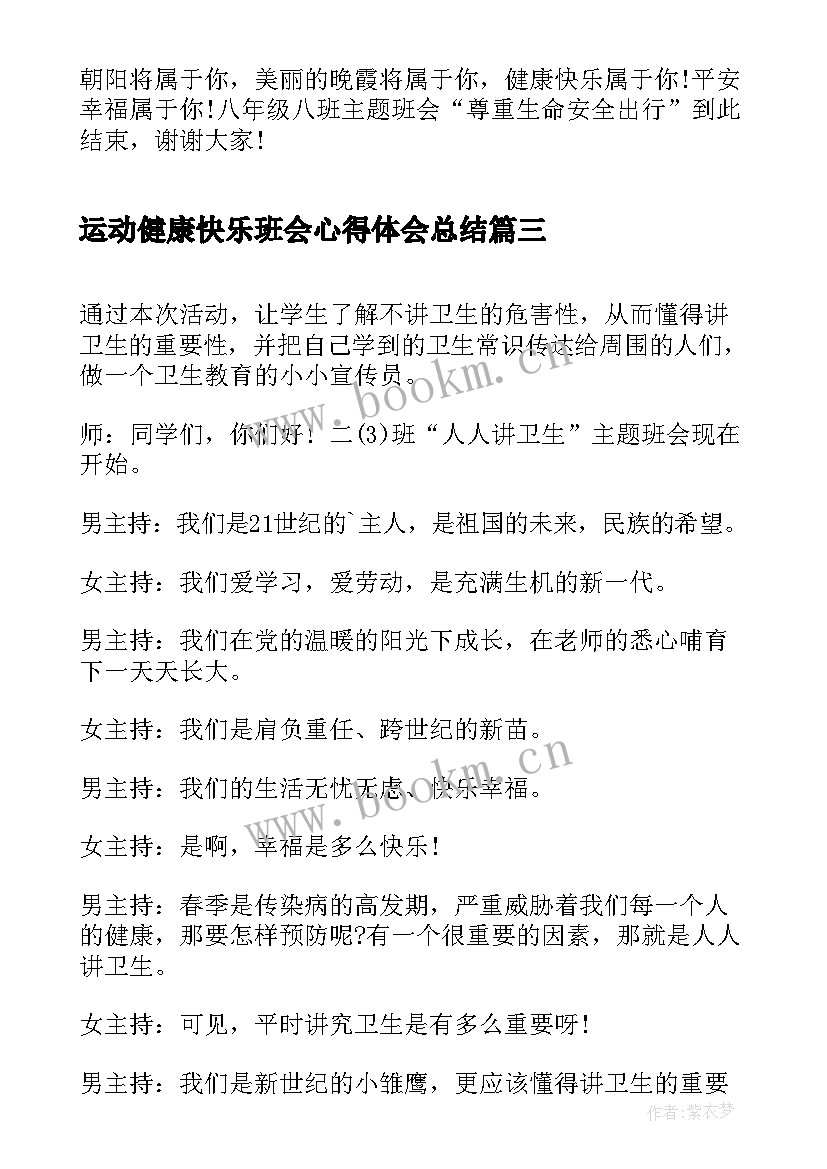 朝阳将属于你，美丽的晚霞将属于你，健康快乐属于你!平安幸福属于你!八年级八班主题班会“尊重生命安全出行”到此结束，谢谢大家！

运动健康快乐班会心得体会总结篇三

通过本次活动，让学生了解不讲卫生的危害性，从而懂得讲卫生的重要性，并把自己学到的卫生常识传达给周围的人们，做一个卫生教育的小小宣传员。

师：同学们，你们好！二(3)班“人人讲卫生”主题班会现在开始。

男主持：我们是21世纪的`主人，是祖国的未来，民族的希望。

女主持：我们爱学习，爱劳动，是充满生机的新一代。

男主持：我们在党的温暖的阳光下成长，在老师的悉心哺育下一天天长大。

女主持：我们是肩负重任、跨世纪的新苗。

男主持：我们的生活无忧无虑、快乐幸福。

女主持：是啊，幸福是多么快乐！

男主持：春季是传染病的高发期，严重威胁着我们每一个人的健康，那要怎样预防呢?有一个很重要的因素，那就是人人讲卫生。

女主持：可见，平时讲究卫生是有多么重要呀！

男主持：我们是新世纪的小雏鹰，更应该懂得讲卫生的重要

www.bookm.cn

www.bookm.cn

作者：紫衣梦